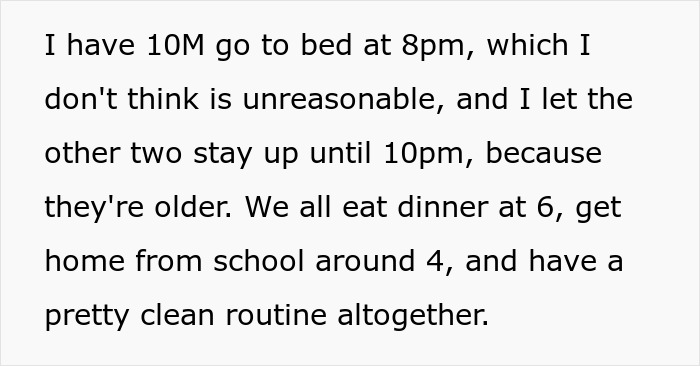 I have 10M go to bed at 8pm, which I don't think is unreasonable, and I let the other two stay up until 10pm, because they're older. We all eat dinner at 6, get home from school around 4, and have a pretty clean routine altogether.